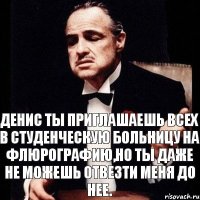 ДЕНИС ТЫ ПРИГЛАШАЕШЬ ВСЕХ В СТУДЕНЧЕСКУЮ БОЛЬНИЦУ НА ФЛЮРОГРАФИЮ,НО ТЫ ДАЖЕ НЕ МОЖЕШЬ ОТВЕЗТИ МЕНЯ ДО НЕЕ.

risovach.ru